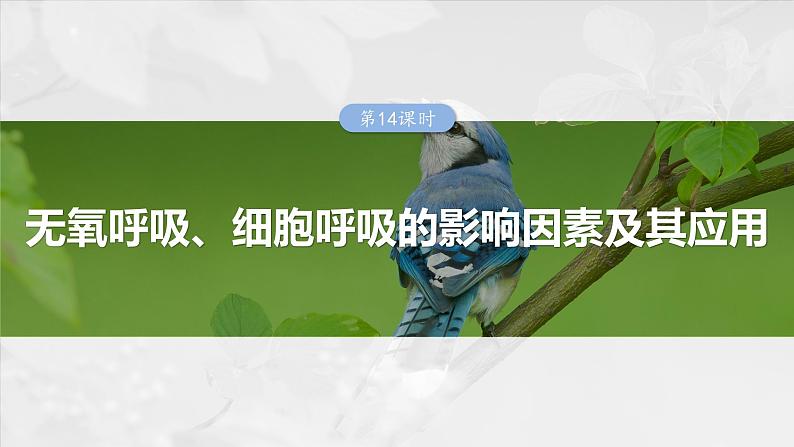 第14课时

无氧呼吸、细胞呼吸的影响因素及其应用